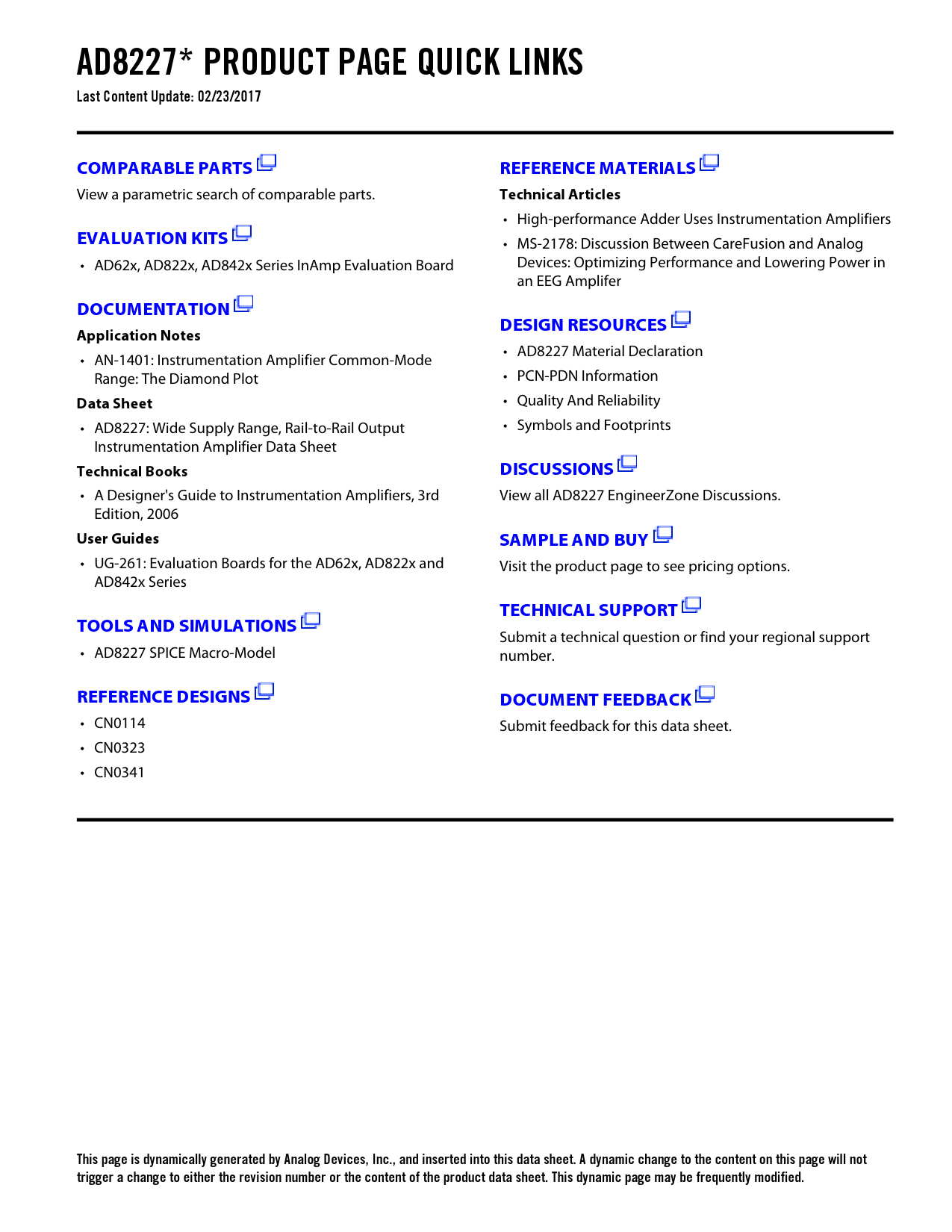 AD8227* PRODUCT PAGE QUICK LINKS

Last Content Update: 02/23/2017

COMPARABLE PARTS

View a parametric search of comparable parts.

EVALUATION KITS

• AD62x, AD822x, AD842x Series InAmp Evaluation Board

DOCUMENTATION

Application Notes

• AN-1401: Instrumentation Amplifier Common-Mode Range: The Diamond Plot

Data Sheet

• AD8227: Wide Supply Range, Rail-to-Rail Output Instrumentation Amplifier Data Sheet

Technical Books

• A Designer's Guide to Instrumentation Amplifiers, 3rd Edition, 2006

User Guides

• UG-261: Evaluation Boards for the AD62x, AD822x and AD842x Series

TOOLS AND SIMULATIONS

• AD8227 SPICE Macro-Model

REFERENCE DESIGNS

• CN0114
• CN0323
• CN0341

REFERENCE MATERIALS

Technical Articles

• High-performance Adder Uses Instrumentation Amplifiers
• MS-2178: Discussion Between CareFusion and Analog Devices: Optimizing Performance and Lowering Power in an EEG Amplifer

DESIGN RESOURCES

• AD8227 Material Declaration
• PCN-PDN Information
• Quality And Reliability
• Symbols and Footprints

DISCUSSIONS

View all AD8227 EngineerZone Discussions.

SAMPLE AND BUY

Visit the product page to see pricing options.

TECHNICAL SUPPORT

Submit a technical question or find your regional support number.

DOCUMENT FEEDBACK

Submit feedback for this data sheet.

This page is dynamically generated by Analog Devices, Inc., and inserted into this data sheet. A dynamic change to the content on this page will not trigger a change to either the revision number or the content of the product data sheet. This dynamic page may be frequently modified.